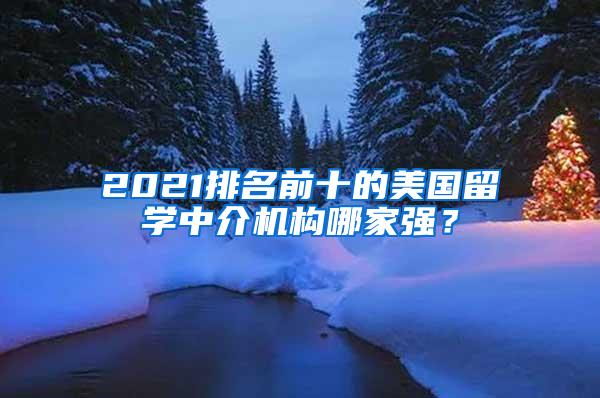 2021排名前十的美国留学中介机构哪家强？